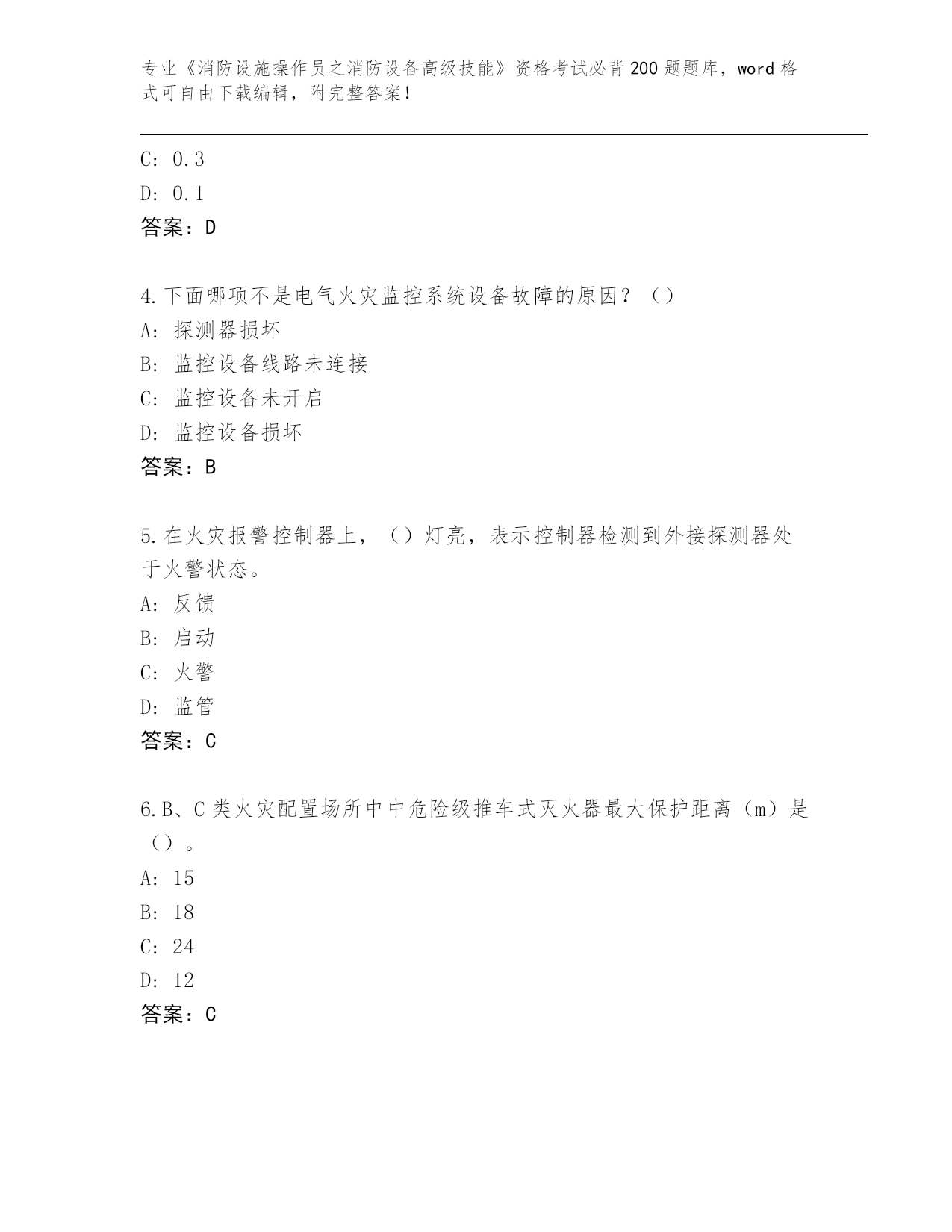 专业《消防设施操作员之消防设备高级技能》资格考试必背200题题库，word格式可自由下载编辑，附完整答案！

C: 0.3
D: 0.1
答案：D

4.下面哪项不是电气火灾监控系统设备故障的原因？（）
A: 探测器损坏
B: 监控设备线路未连接
C: 监控设备未开启
D: 监控设备损坏
答案：B

5.在火灾报警控制器上，（）灯亮，表示控制器检测到外接探测器处于火警状态。
A: 反馈
B: 启动
C: 火警
D: 监管
答案：C

6.B、C类火灾配置场所中中危险级推车式灭火器最大保护距离（m）是（）。
A: 15
B: 18
C: 24
D: 12
答案：C